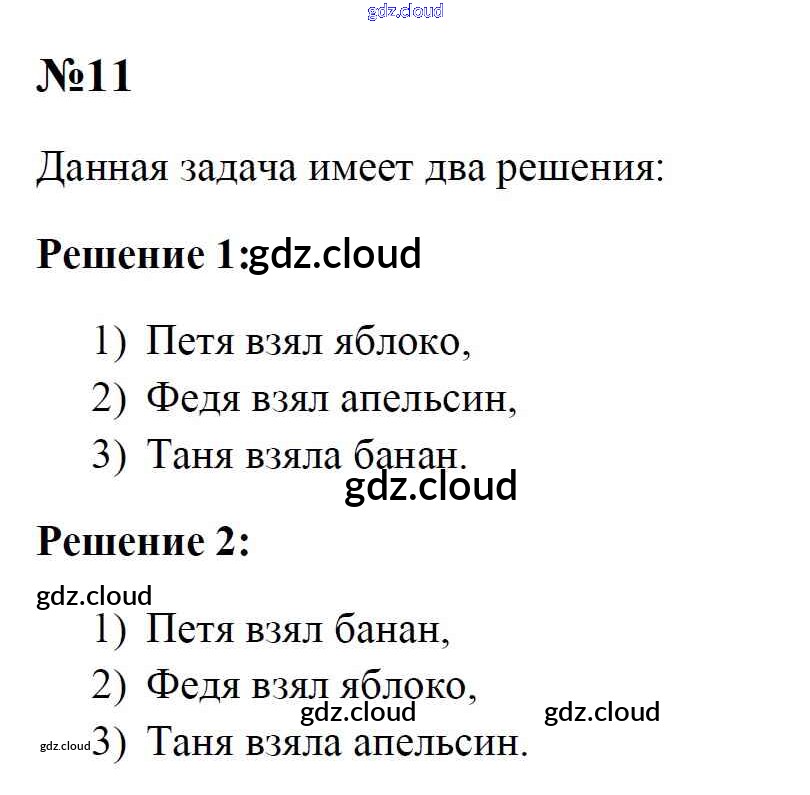 gdz.cloud

№11

Данная задача имеет два решения:

Решение 1:gdz.cloud

1) Петя взял яблоко,
2) Федя взял апельсин,
3) Таня взяла банан.

gdz.cloud

Решение 2:

gdz.cloud

1) Петя взял банан,
2) Федя взял яблоко,

gdz.cloud gdz.cloud

gdz.cloud 3) Таня взяла апельсин.